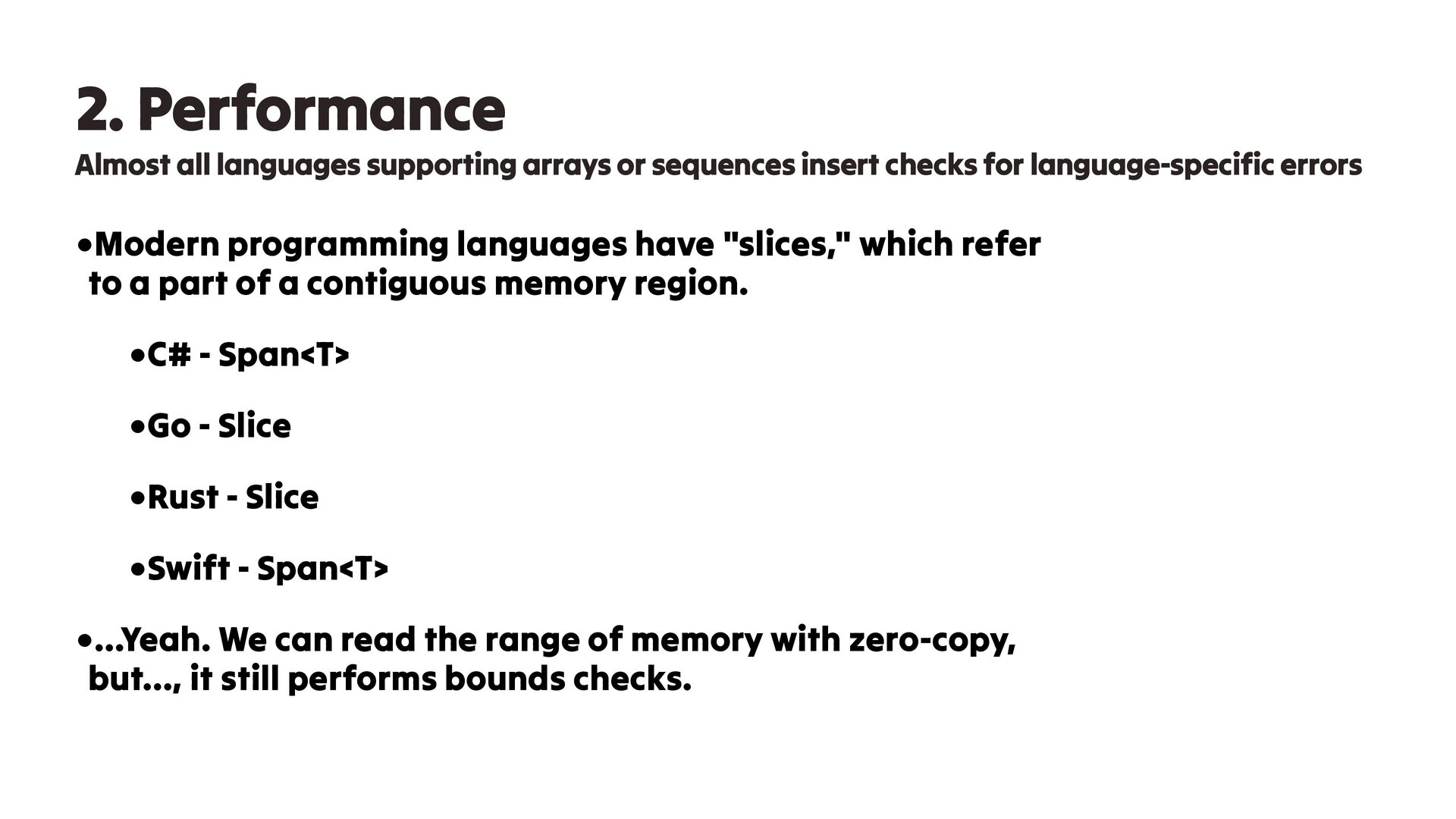 2. Performance

Almost all languages supporting arrays or sequences insert checks for language-specific errors

•Modern programming languages have "slices," which refer to a part of a contiguous memory region.

•C# - Span<T>

•Go - Slice

•Rust - Slice

•Swift - Span<T>

•...Yeah. We can read the range of memory with zero-copy, but..., it still performs bounds checks.